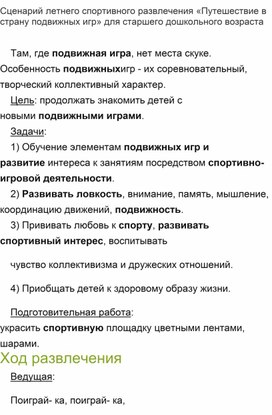 Сценарий летнего спортивного развлечения «Путешествие в страну подвижных игр» для старшего дошкольного возраста

Там, где подвижная игра, нет места скуке. Особенность подвижныхигр - их соревновательный, творческий коллективный характер.

Цель: продолжать знакомить детей с новыми подвижными играми.

Задачи:

1) Обучение элементам подвижных игр и развитие интереса к занятиям посредством спортивно-игровой деятельности.

2) Развивать ловкость, внимание, память, мышление, координацию движений, подвижность.

3) Прививать любовь к спорту, развивать спортивный интерес, воспитывать

чувство коллективизма и дружеских отношений.

4) Приобщать детей к здоровому образу жизни.

Подготовительная работа: украсить спортивную площадку цветными лентами, шарами.

Ход развлечения

Ведущая:

Поиграй- ка, поиграй- ка,